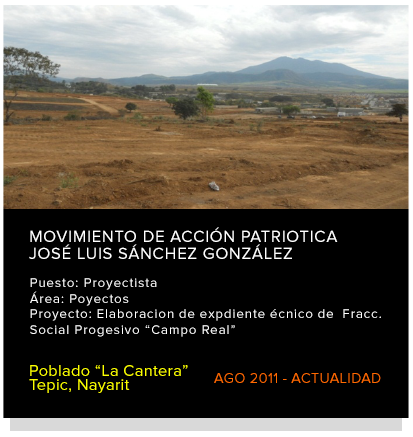 MOVIMIENTO DE ACCIÓN PATRIOTICA
JOSÉ LUIS SÁNCHEZ GONZÁLEZ

Puesto: Proyectista
Área: Poyectos
Proyecto: Elaboracion de expdiente écnico de Fracc. Social Progesivo “Campo Real”

Poblado “La Cantera”
Tepic, Nayarit

AGO 2011 - ACTUALIDAD